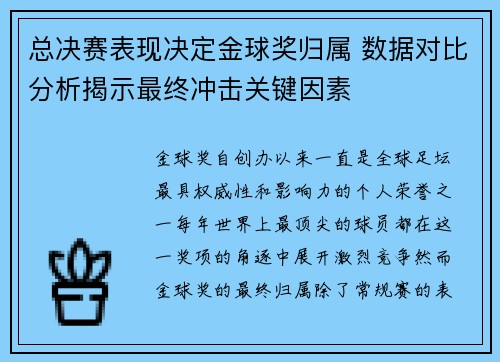 总决赛表现决定金球奖归属 数据对比分析揭示最终冲击关键因素

金球奖自创办以来一直是全球足坛最具权威性和影响力的个人荣誉之一每年世界上最顶尖的球员都在这一奖项的角逐中展开激烈竞争然而金球奖的最终归属除了常规赛的表